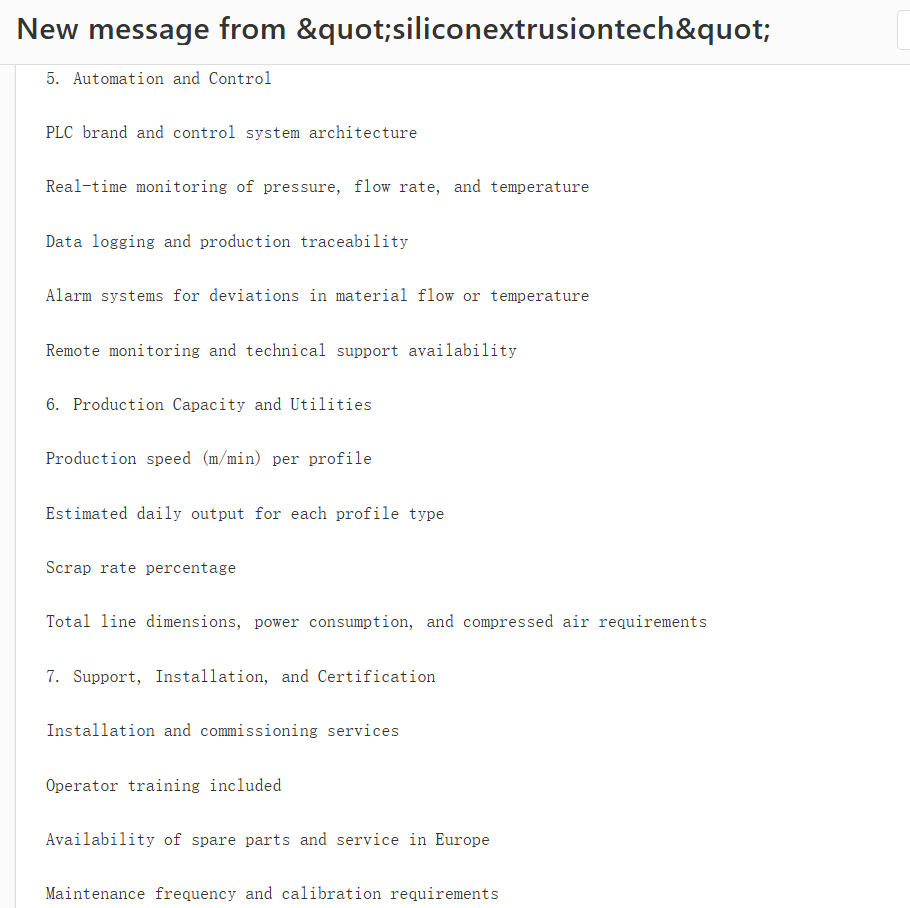 New message from &quot;siliconextrusiontech&quot;

5. Automation and Control

PLC brand and control system architecture

Real-time monitoring of pressure, flow rate, and temperature

Data logging and production traceability

Alarm systems for deviations in material flow or temperature

Remote monitoring and technical support availability

6. Production Capacity and Utilities

Production speed (m/min) per profile

Estimated daily output for each profile type

Scrap rate percentage

Total line dimensions, power consumption, and compressed air requirements

7. Support, Installation, and Certification

Installation and commissioning services

Operator training included

Availability of spare parts and service in Europe

Maintenance frequency and calibration requirements